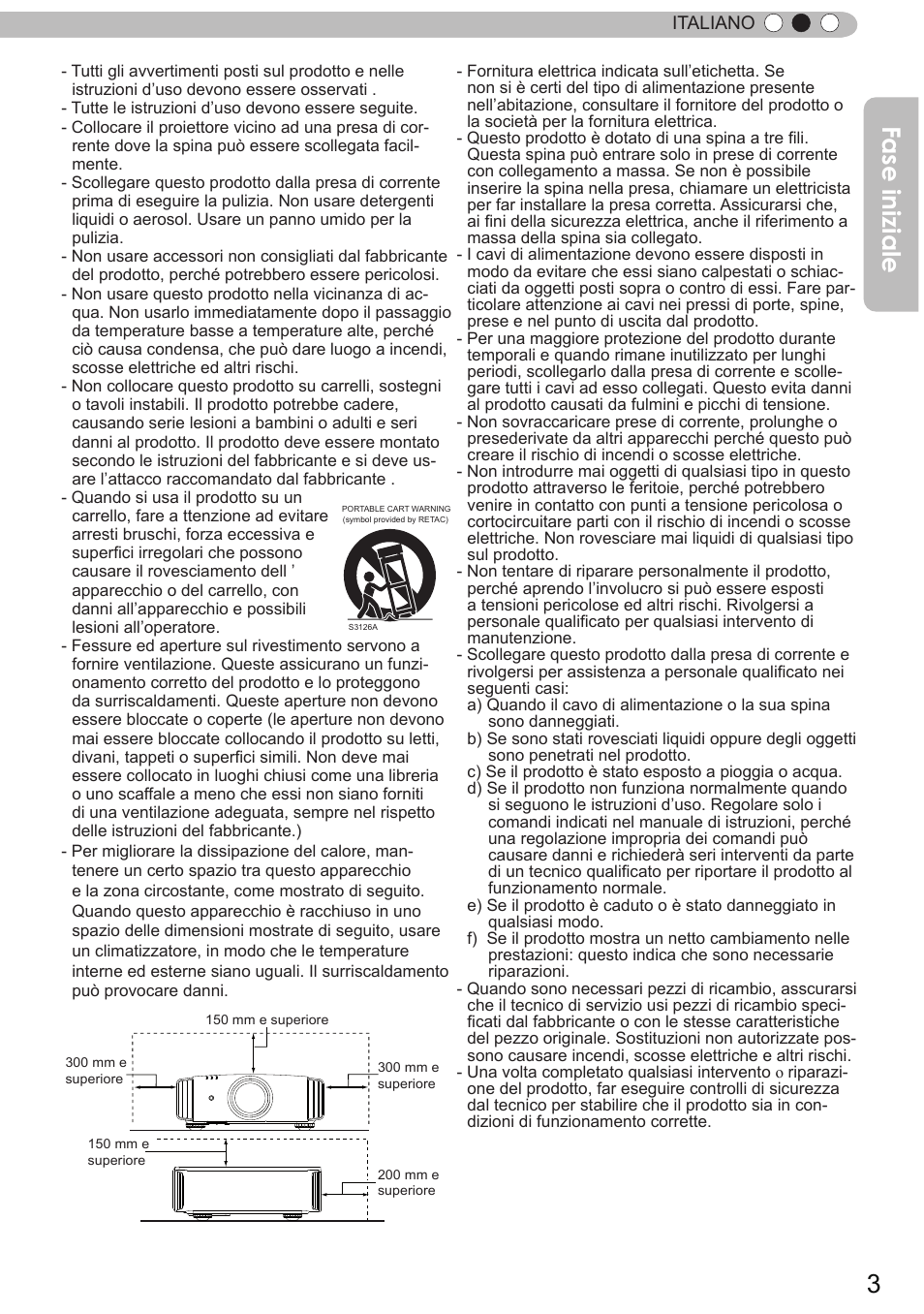 ITALIANO

Fase iniziale

- Tutti gli avvertimenti posti sul prodotto e nelle istruzioni d'uso devono essere osservati .
- Tutte le istruzioni d'uso devono essere seguite.
- Collocare il proiettore vicino ad una presa di corrente dove la spina può essere scollegata facilmente.
- Scollegare questo prodotto dalla presa di corrente prima di eseguire la pulizia. Non usare detergenti liquidi o aerosol. Usare un panno umido per la pulizia.
- Non usare accessori non consigliati dal fabbricante del prodotto, perché potrebbero essere pericolosi.
- Non usare questo prodotto nella vicinanza di acqua. Non usarlo immediatamente dopo il passaggio da temperature basse a temperature alte, perché ciò causa condensa, che può dare luogo a incendi, scosse elettriche ed altri rischi.
- Non collocare questo prodotto su carrelli, sostegni o tavoli instabili. Il prodotto potrebbe cadere, causando serie lesioni a bambini o adulti e seri danni al prodotto. Il prodotto deve essere montato secondo le istruzioni del fabbricante e si deve usare l'attacco raccomandato dal fabbricante .
- Quando si usa il prodotto su un carrello, fare a ttenzione ad evitare arresti bruschi, forza eccessiva e superfici irregolari che possono causare il rovesciamento dell ' apparecchio o del carrello, con danni all'apparecchio e possibili lesioni all'operatore.

PORTABLE CART WARNING (symbol provided by RETAC)

S3126A

- Fessure ed aperture sul rivestimento servono a fornire ventilazione. Queste assicurano un funzionamento corretto del prodotto e lo proteggono da surriscaldamenti. Queste aperture non devono essere bloccate o coperte (le aperture non devono mai essere bloccate collocando il prodotto su letti, divani, tappeti o superfici simili. Non deve mai essere collocato in luoghi chiusi come una libreria o uno scaffale a meno che essi non siano forniti di una ventilazione adeguata, sempre nel rispetto delle istruzioni del fabbricante.)
- Per migliorare la dissipazione del calore, mantenere un certo spazio tra questo apparecchio e la zona circostante, come mostrato di seguito. Quando questo apparecchio è racchiuso in uno spazio delle dimensioni mostrate di seguito, usare un climatizzatore, in modo che le temperature interne ed esterne siano uguali. Il surriscaldamento può provocare danni.

150 mm e superiore
300 mm e superiore
300 mm e superiore
150 mm e superiore
200 mm e superiore

- Fornitura elettrica indicata sull'etichetta. Se non si è certi del tipo di alimentazione presente nell'abitazione, consultare il fornitore del prodotto o la società per la fornitura elettrica.
- Questo prodotto è dotato di una spina a tre fili. Questa spina può entrare solo in prese di corrente con collegamento a massa. Se non è possibile inserire la spina nella presa, chiamare un elettricista per far installare la presa corretta. Assicurarsi che, ai fini della sicurezza elettrica, anche il riferimento a massa della spina sia collegato.
- I cavi di alimentazione devono essere disposti in modo da evitare che essi siano calpestati o schiacciati da oggetti posti sopra o contro di essi. Fare particolare attenzione ai cavi nei pressi di porte, spine, prese e nel punto di uscita dal prodotto.
- Per una maggiore protezione del prodotto durante temporali e quando rimane inutilizzato per lunghi periodi, scollegarlo dalla presa di corrente e scollegare tutti i cavi ad esso collegati. Questo evita danni al prodotto causati da fulmini e picchi di tensione.
- Non sovraccaricare prese di corrente, prolunghe o presederivate da altri apparecchi perché questo può creare il rischio di incendi o scosse elettriche.
- Non introdurre mai oggetti di qualsiasi tipo in questo prodotto attraverso le feritoie, perché potrebbero venire in contatto con punti a tensione pericolosa o cortocircuitare parti con il rischio di incendi o scosse elettriche. Non rovesciare mai liquidi di qualsiasi tipo sul prodotto.
- Non tentare di riparare personalmente il prodotto, perché aprendo l'involucro si può essere esposti a tensioni pericolose ed altri rischi. Rivolgersi a personale qualificato per qualsiasi intervento di manutenzione.
- Scollegare questo prodotto dalla presa di corrente e rivolgersi per assistenza a personale qualificato nei seguenti casi:
a) Quando il cavo di alimentazione o la sua spina sono danneggiati.
b) Se sono stati rovesciati liquidi oppure degli oggetti sono penetrati nel prodotto.
c) Se il prodotto è stato esposto a pioggia o acqua.
d) Se il prodotto non funziona normalmente quando si seguono le istruzioni d'uso. Regolare solo i comandi indicati nel manuale di istruzioni, perché una regolazione impropria dei comandi può causare danni e richiederà seri interventi da parte di un tecnico qualificato per riportare il prodotto al funzionamento normale.
e) Se il prodotto è caduto o è stato danneggiato in qualsiasi modo.
f) Se il prodotto mostra un netto cambiamento nelle prestazioni: questo indica che sono necessarie riparazioni.
- Quando sono necessari pezzi di ricambio, asscurarsi che il tecnico di servizio usi pezzi di ricambio specificati dal fabbricante o con le stesse caratteristiche del pezzo originale. Sostituzioni non autorizzate possono causare incendi, scosse elettriche e altri rischi.
- Una volta completato qualsiasi intervento o riparazione del prodotto, far eseguire controlli di sicurezza dal tecnico per stabilire che il prodotto sia in condizioni di funzionamento corrette.

3